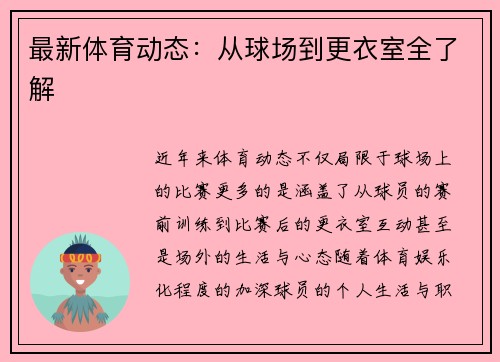 最新体育动态：从球场到更衣室全了解

近年来体育动态不仅局限于球场上的比赛更多的是涵盖了从球员的赛前训练到比赛后的更衣室互动甚至是场外的生活与心态随着体育娱乐化程度的加深球员的个人生活与职